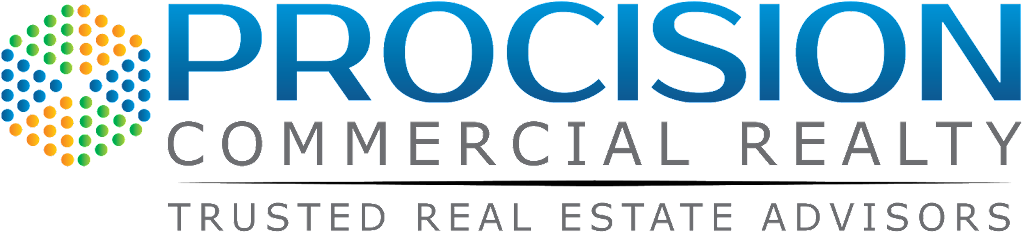 PROCISION
COMMERCIAL REALTY
TRUSTED REAL ESTATE ADVISORS